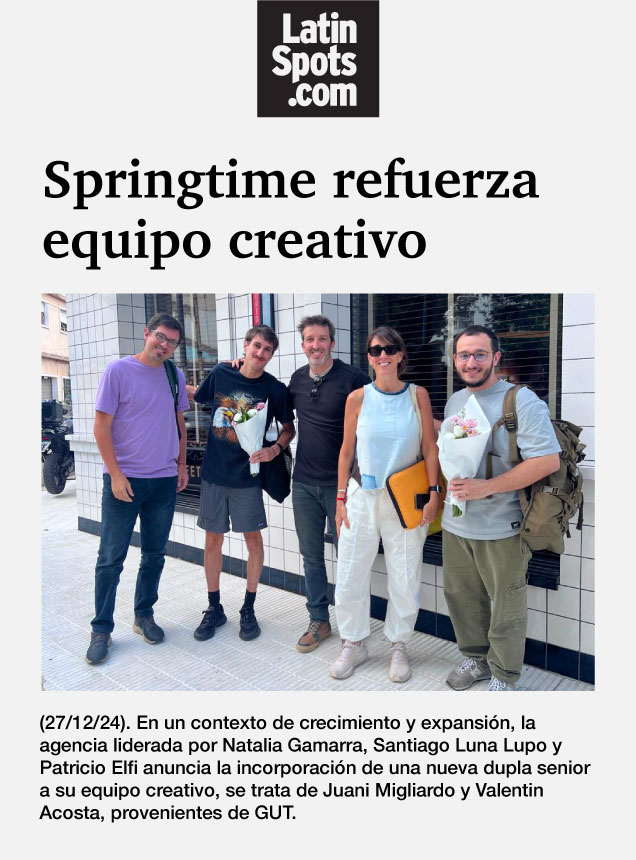 Latin Spots .com

Springtime refuerza equipo creativo

(27/12/24). En un contexto de crecimiento y expansión, la agencia liderada por Natalia Gamarra, Santiago Luna Lupo y Patricio Elfi anuncia la incorporación de una nueva dupla senior a su equipo creativo, se trata de Juani Migliardo y Valentin Acosta, provenientes de GUT.